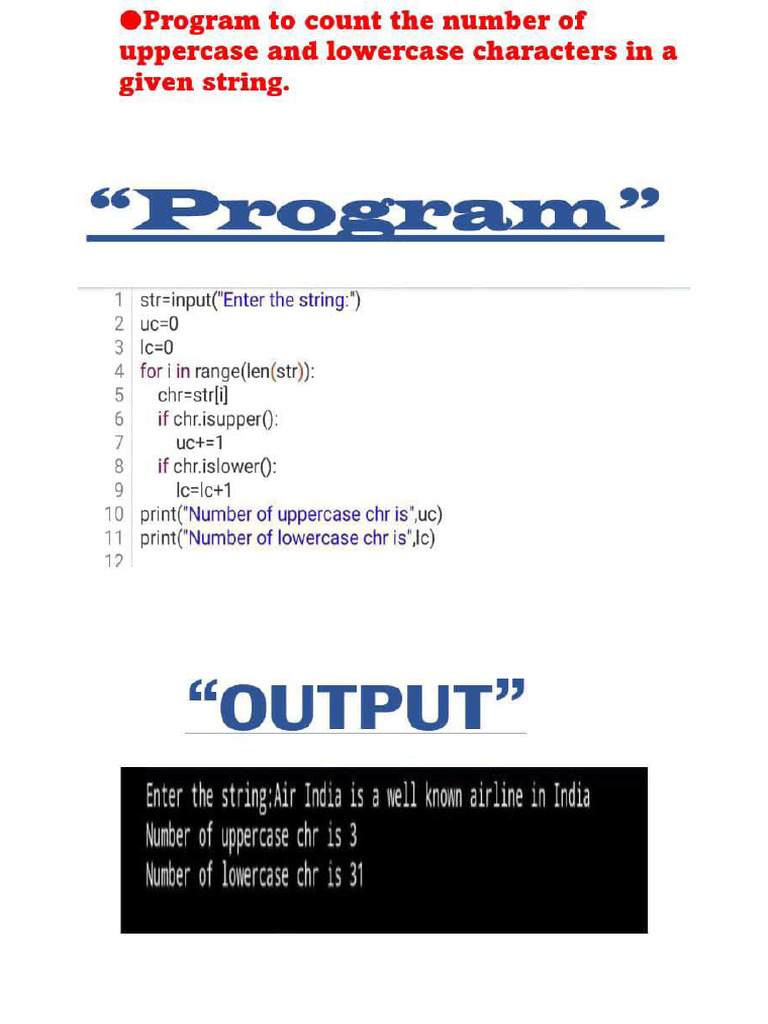 ●Program to count the number of uppercase and lowercase characters in a given string.

“Program”

1 str=input("Enter the string:")
2 uc=0
3 lc=0
4 for i in range(len(str)):
5 chr=str[i]
6 if chr.isupper():
7 uc+=1
8 if chr.islower():
9 lc=lc+1
10 print("Number of uppercase chr is",uc)
11 print("Number of lowercase chr is",lc)
12

“OUTPUT”

Enter the string:Air India is a well known airline in India
Number of uppercase chr is 3
Number of lowercase chr is 31